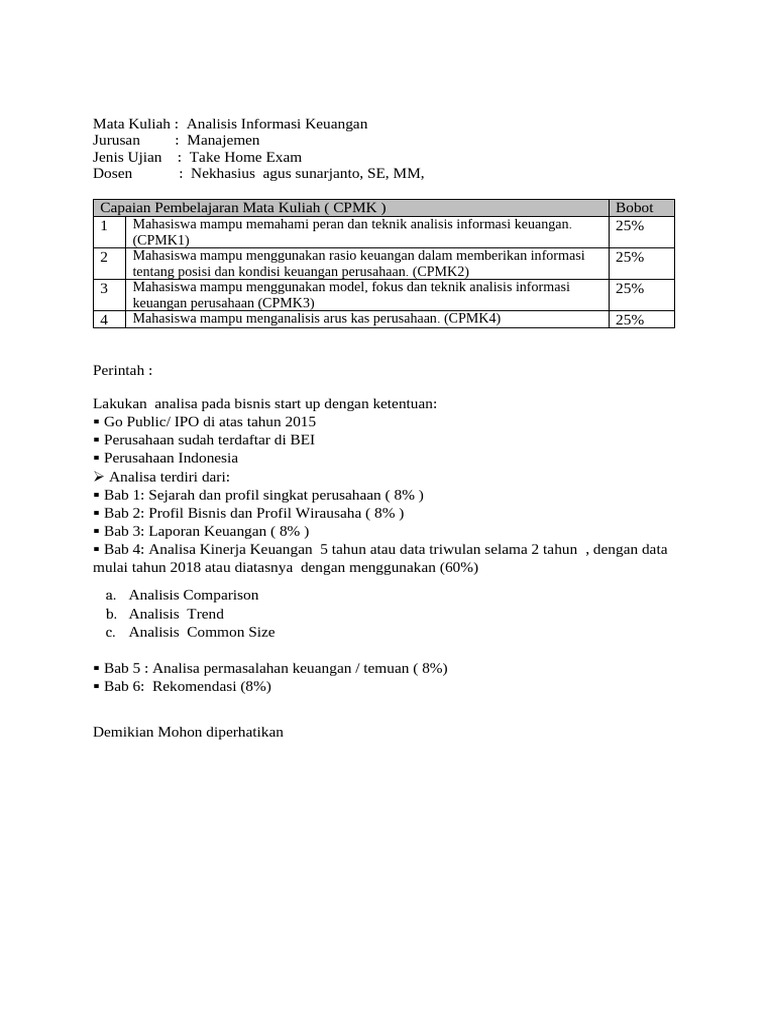 Mata Kuliah : Analisis Informasi Keuangan
Jurusan : Manajemen
Jenis Ujian : Take Home Exam
Dosen : Nekhasius agus sunarjanto, SE, MM,

| Capaian Pembelajaran Mata Kuliah ( CPMK ) | | Bobot |
|---|---|---|
| 1 | Mahasiswa mampu memahami peran dan teknik analisis informasi keuangan. (CPMK1) | 25% |
| 2 | Mahasiswa mampu menggunakan rasio keuangan dalam memberikan informasi tentang posisi dan kondisi keuangan perusahaan. (CPMK2) | 25% |
| 3 | Mahasiswa mampu menggunakan model, fokus dan teknik analisis informasi keuangan perusahaan (CPMK3) | 25% |
| 4 | Mahasiswa mampu menganalisis arus kas perusahaan. (CPMK4) | 25% |

Perintah :

Lakukan analisa pada bisnis start up dengan ketentuan:
▪ Go Public/ IPO di atas tahun 2015
▪ Perusahaan sudah terdaftar di BEI
▪ Perusahaan Indonesia
➢ Analisa terdiri dari:
▪ Bab 1: Sejarah dan profil singkat perusahaan ( 8% )
▪ Bab 2: Profil Bisnis dan Profil Wirausaha ( 8% )
▪ Bab 3: Laporan Keuangan ( 8% )
▪ Bab 4: Analisa Kinerja Keuangan 5 tahun atau data triwulan selama 2 tahun , dengan data mulai tahun 2018 atau diatasnya dengan menggunakan (60%)

a. Analisis Comparison
b. Analisis Trend
c. Analisis Common Size

▪ Bab 5 : Analisa permasalahan keuangan / temuan ( 8%)
▪ Bab 6: Rekomendasi (8%)

Demikian Mohon diperhatikan